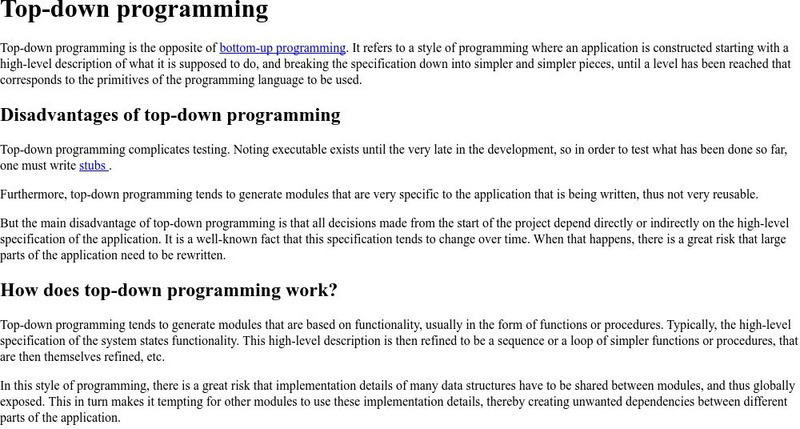 Top-down programming

Top-down programming is the opposite of bottom-up programming. It refers to a style of programming where an application is constructed starting with a high-level description of what it is supposed to do, and breaking the specification down into simpler and simpler pieces, until a level has been reached that corresponds to the primitives of the programming language to be used.

Disadvantages of top-down programming

Top-down programming complicates testing. Noting executable exists until the very late in the development, so in order to test what has been done so far, one must write stubs .

Furthermore, top-down programming tends to generate modules that are very specific to the application that is being written, thus not very reusable.

But the main disadvantage of top-down programming is that all decisions made from the start of the project depend directly or indirectly on the high-level specification of the application. It is a well-known fact that this specification tends to change over time. When that happens, there is a great risk that large parts of the application need to be rewritten.

How does top-down programming work?

Top-down programming tends to generate modules that are based on functionality, usually in the form of functions or procedures. Typically, the high-level specification of the system states functionality. This high-level description is then refined to be a sequence or a loop of simpler functions or procedures, that are then themselves refined, etc.

In this style of programming, there is a great risk that implementation details of many data structures have to be shared between modules, and thus globally exposed. This in turn makes it tempting for other modules to use these implementation details, thereby creating unwanted dependencies between different parts of the application.